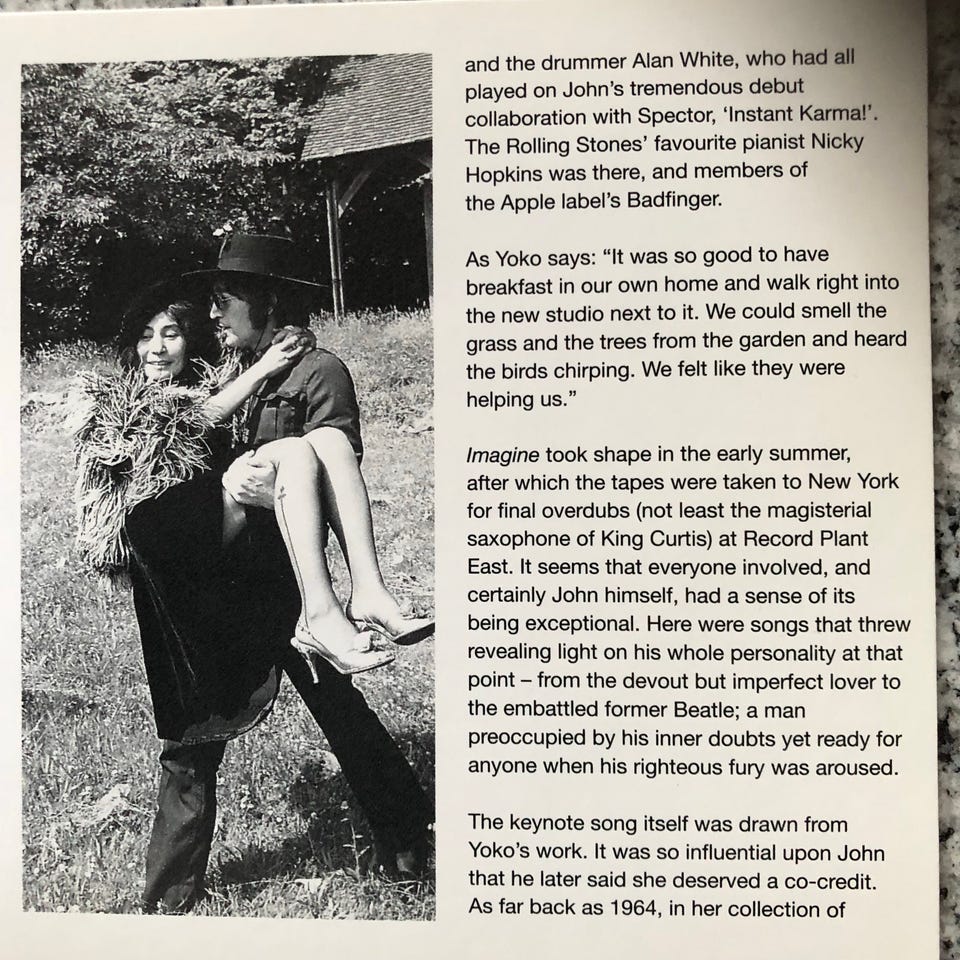 and the drummer Alan White, who had all played on John's tremendous debut collaboration with Spector, 'Instant Karma!'. The Rolling Stones' favourite pianist Nicky Hopkins was there, and members of the Apple label's Badfinger.

As Yoko says: "It was so good to have breakfast in our own home and walk right into the new studio next to it. We could smell the grass and the trees from the garden and heard the birds chirping. We felt like they were helping us."

Imagine took shape in the early summer, after which the tapes were taken to New York for final overdubs (not least the magisterial saxophone of King Curtis) at Record Plant East. It seems that everyone involved, and certainly John himself, had a sense of its being exceptional. Here were songs that threw revealing light on his whole personality at that point – from the devout but imperfect lover to the embattled former Beatle; a man preoccupied by his inner doubts yet ready for anyone when his righteous fury was aroused.

The keynote song itself was drawn from Yoko's work. It was so influential upon John that he later said she deserved a co-credit. As far back as 1964, in her collection of